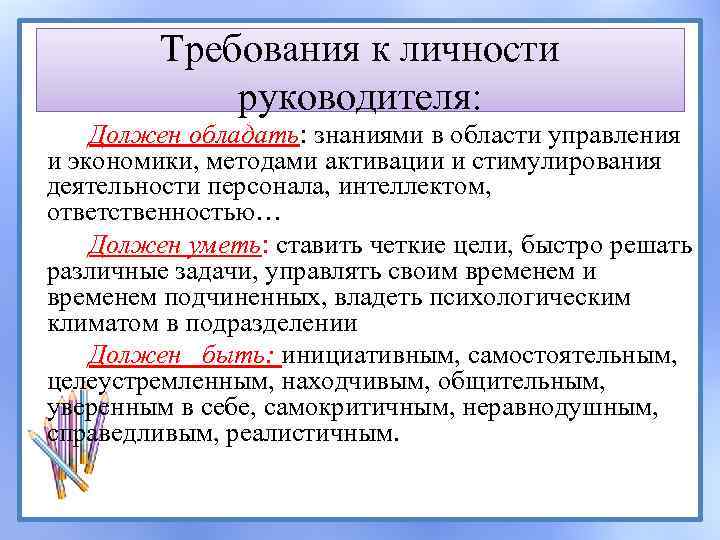 Требования к личности руководителя:

Должен обладать: знаниями в области управления и экономики, методами активации и стимулирования деятельности персонала, интеллектом, ответственностью…

Должен уметь: ставить четкие цели, быстро решать различные задачи, управлять своим временем и временем подчиненных, владеть психологическим климатом в подразделении

Должен быть: инициативным, самостоятельным, целеустремленным, находчивым, общительным, уверенным в себе, самокритичным, неравнодушным, справедливым, реалистичным.